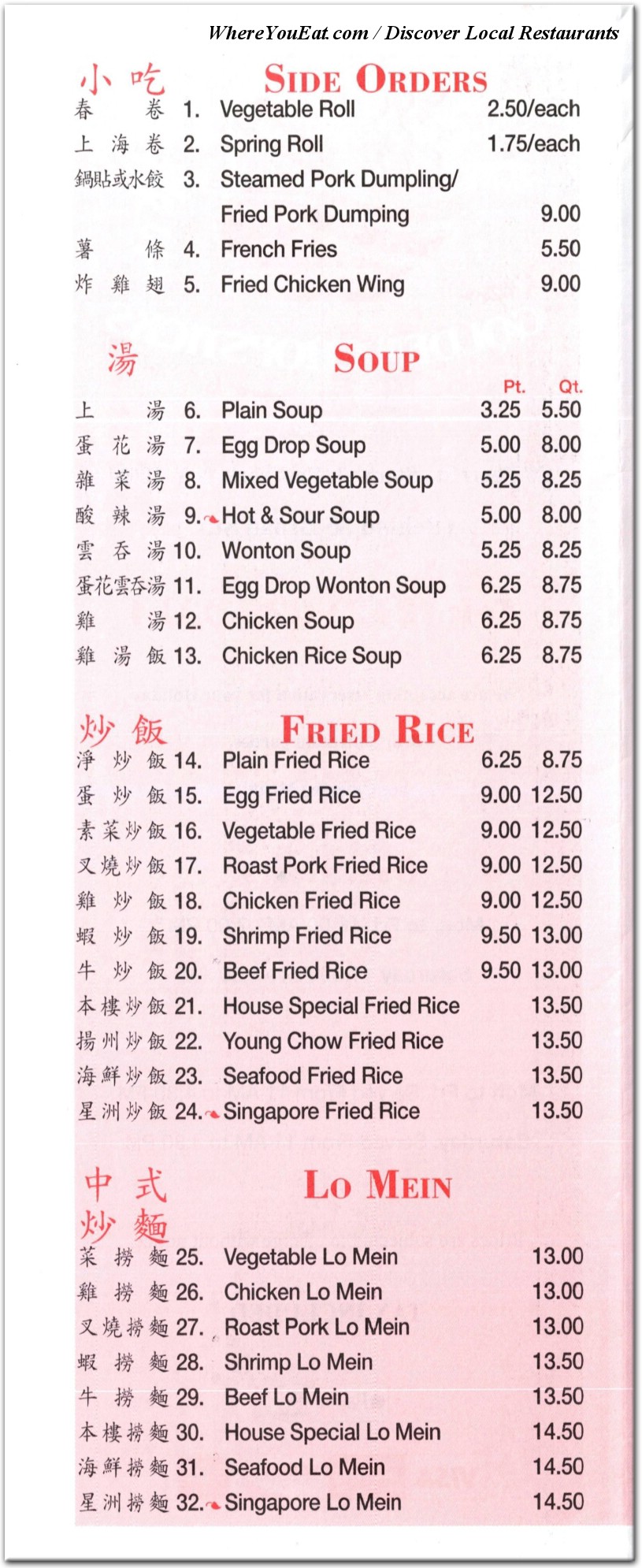 WhereYouEat.com / Discover Local Restaurants

小吃 SIDE ORDERS

春卷 1. Vegetable Roll 2.50/each
上海卷 2. Spring Roll 1.75/each
鍋貼或水餃 3. Steamed Pork Dumpling/ Fried Pork Dumping 9.00
薯條 4. French Fries 5.50
炸雞翅 5. Fried Chicken Wing 9.00

湯 SOUP

| | | | Pt. | Qt. |
|---|---|---|---|---|
| 上湯 | 6. | Plain Soup | 3.25 | 5.50 |
| 蛋花湯 | 7. | Egg Drop Soup | 5.00 | 8.00 |
| 雜菜湯 | 8. | Mixed Vegetable Soup | 5.25 | 8.25 |
| 酸辣湯 | 9. | Hot & Sour Soup | 5.00 | 8.00 |
| 雲吞湯 | 10. | Wonton Soup | 5.25 | 8.25 |
| 蛋花雲吞湯 | 11. | Egg Drop Wonton Soup | 6.25 | 8.75 |
| 雞湯 | 12. | Chicken Soup | 6.25 | 8.75 |
| 雞湯飯 | 13. | Chicken Rice Soup | 6.25 | 8.75 |

炒飯 FRIED RICE

| | | | | |
|---|---|---|---|---|
| 淨炒飯 | 14. | Plain Fried Rice | 6.25 | 8.75 |
| 蛋炒飯 | 15. | Egg Fried Rice | 9.00 | 12.50 |
| 素菜炒飯 | 16. | Vegetable Fried Rice | 9.00 | 12.50 |
| 叉燒炒飯 | 17. | Roast Pork Fried Rice | 9.00 | 12.50 |
| 雞炒飯 | 18. | Chicken Fried Rice | 9.00 | 12.50 |
| 蝦炒飯 | 19. | Shrimp Fried Rice | 9.50 | 13.00 |
| 牛炒飯 | 20. | Beef Fried Rice | 9.50 | 13.00 |
| 本樓炒飯 | 21. | House Special Fried Rice | | 13.50 |
| 揚州炒飯 | 22. | Young Chow Fried Rice | | 13.50 |
| 海鮮炒飯 | 23. | Seafood Fried Rice | | 13.50 |
| 星洲炒飯 | 24. | Singapore Fried Rice | | 13.50 |

中式炒麵 LO MEIN

菜撈麵 25. Vegetable Lo Mein 13.00
雞撈麵 26. Chicken Lo Mein 13.00
叉燒撈麵 27. Roast Pork Lo Mein 13.00
蝦撈麵 28. Shrimp Lo Mein 13.50
牛撈麵 29. Beef Lo Mein 13.50
本樓撈麵 30. House Special Lo Mein 14.50
海鮮撈麵 31. Seafood Lo Mein 14.50
星洲撈麵 32. Singapore Lo Mein 14.50